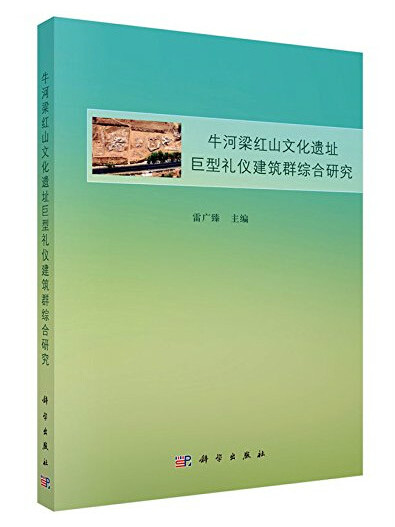 牛河梁红山文化遗址巨型礼仪建筑群综合研究

科学出版社

牛河梁红山文化遗址
巨型礼仪建筑群综合研究

雷广臻　主编

科学出版社